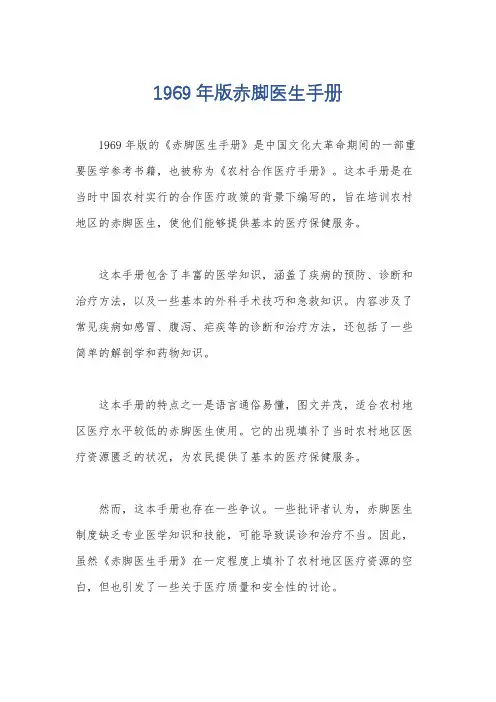 1969 年版赤脚医生手册

1969 年版的《赤脚医生手册》是中国文化大革命期间的一部重要医学参考书籍，也被称为《农村合作医疗手册》。这本手册是在当时中国农村实行的合作医疗政策的背景下编写的，旨在培训农村地区的赤脚医生，使他们能够提供基本的医疗保健服务。

这本手册包含了丰富的医学知识，涵盖了疾病的预防、诊断和治疗方法，以及一些基本的外科手术技巧和急救知识。内容涉及了常见疾病如感冒、腹泻、疟疾等的诊断和治疗方法，还包括了一些简单的解剖学和药物知识。

这本手册的特点之一是语言通俗易懂，图文并茂，适合农村地区医疗水平较低的赤脚医生使用。它的出现填补了当时农村地区医疗资源匮乏的状况，为农民提供了基本的医疗保健服务。

然而，这本手册也存在一些争议。一些批评者认为，赤脚医生制度缺乏专业医学知识和技能，可能导致误诊和治疗不当。因此，虽然《赤脚医生手册》在一定程度上填补了农村地区医疗资源的空白，但也引发了一些关于医疗质量和安全性的讨论。